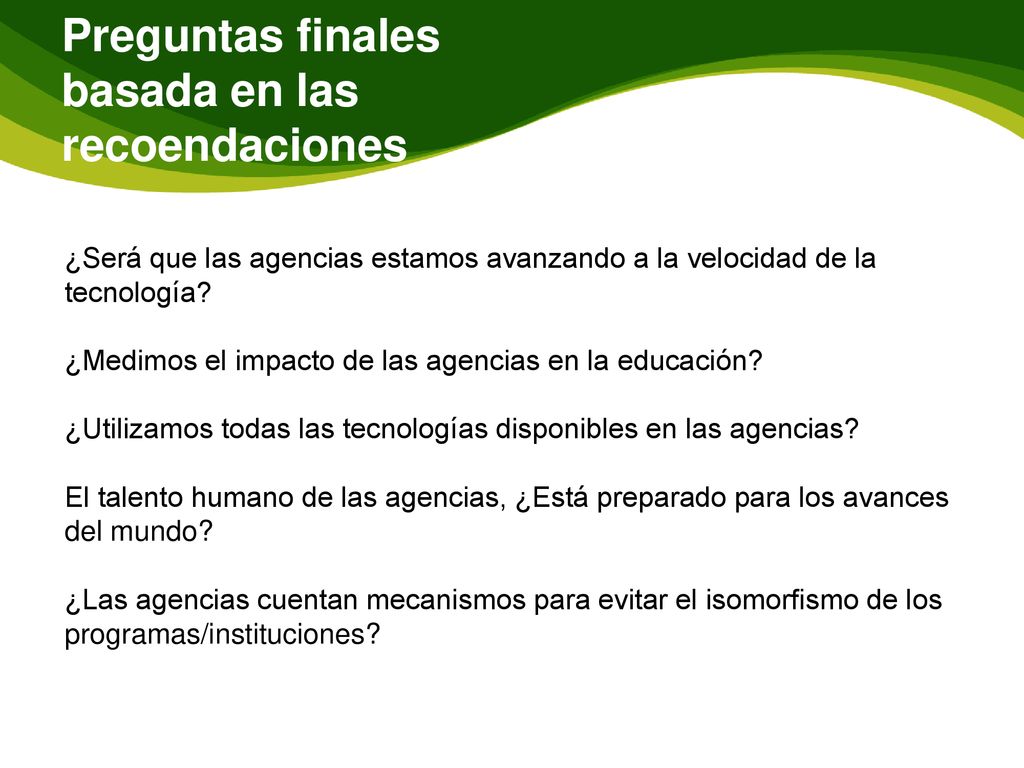 Preguntas finales basada en las recoendaciones

¿Será que las agencias estamos avanzando a la velocidad de la tecnología?

¿Medimos el impacto de las agencias en la educación?

¿Utilizamos todas las tecnologías disponibles en las agencias?

El talento humano de las agencias, ¿Está preparado para los avances del mundo?

¿Las agencias cuentan mecanismos para evitar el isomorfismo de los programas/instituciones?